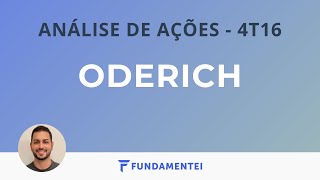 ANÁLISE DE AÇÕES - 4T16

ODERICH

FUNDAMENTEI